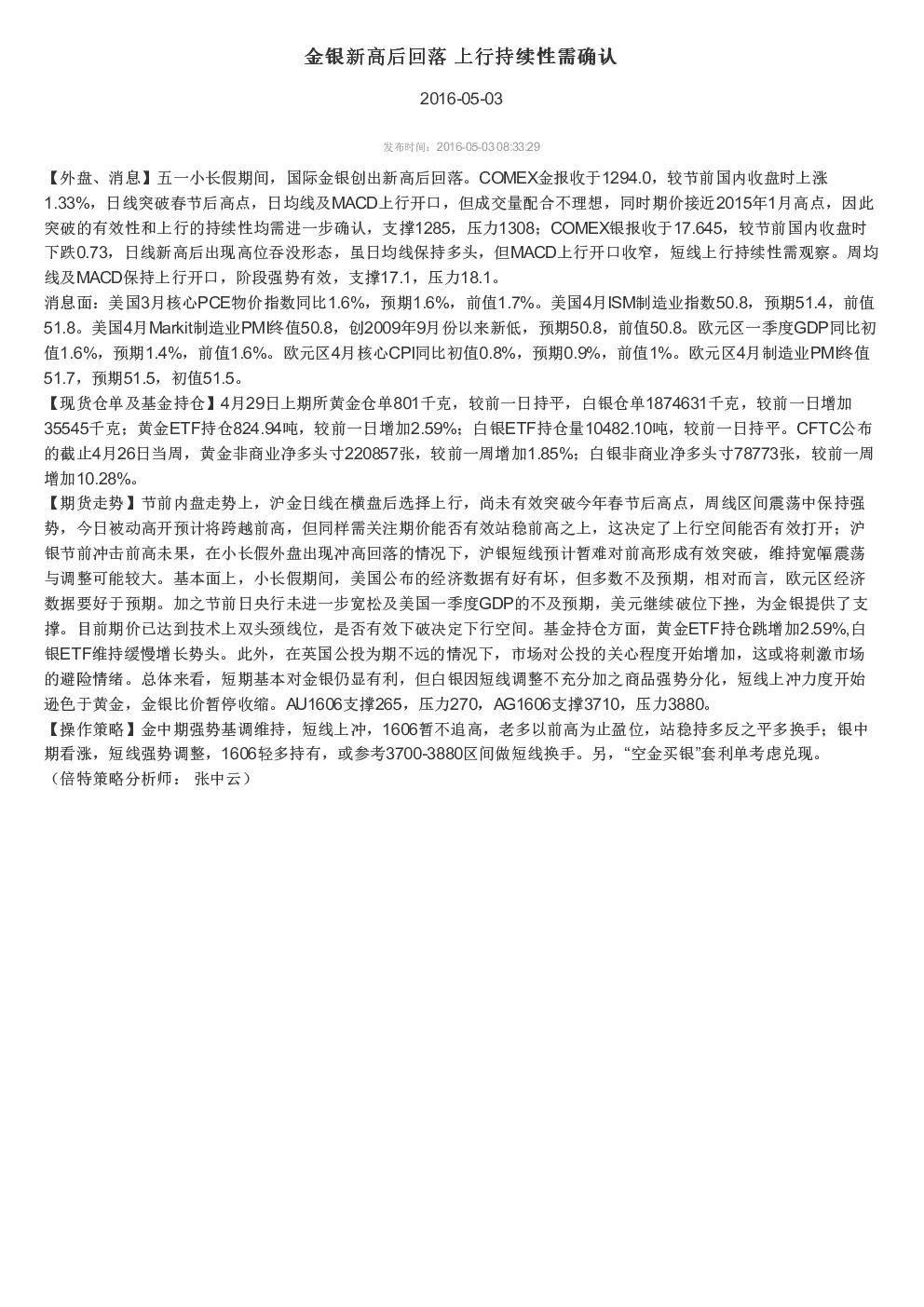 金银新高后回落 上行持续性需确认

2016-05-03

发布时间：2016-05-03 08:33:29

【外盘、消息】五一小长假期间，国际金银创出新高后回落。COMEX金报收于1294.0，较节前国内收盘时上涨1.33%，日线突破春节后高点，日均线及MACD上行开口，但成交量配合不理想，同时期价接近2015年1月高点，因此突破的有效性和上行的持续性均需进一步确认，支撑1285，压力1308；COMEX银报收于17.645，较节前国内收盘时下跌0.73，日线新高后出现高位吞没形态，虽日均线保持多头，但MACD上行开口收窄，短线上行持续性需观察。周均线及MACD保持上行开口，阶段强势有效，支撑17.1，压力18.1。
消息面：美国3月核心PCE物价指数同比1.6%，预期1.6%，前值1.7%。美国4月ISM制造业指数50.8，预期51.4，前值51.8。美国4月Markit制造业PMI终值50.8，创2009年9月份以来新低，预期50.8，前值50.8。欧元区一季度GDP同比初值1.6%，预期1.4%，前值1.6%。欧元区4月核心CPI同比初值0.8%，预期0.9%，前值1%。欧元区4月制造业PMI终值51.7，预期51.5，初值51.5。
【现货仓单及基金持仓】4月29日上期所黄金仓单801千克，较前一日持平，白银仓单1874631千克，较前一日增加35545千克；黄金ETF持仓824.94吨，较前一日增加2.59%；白银ETF持仓量10482.10吨，较前一日持平。CFTC公布的截止4月26日当周，黄金非商业净多头寸220857张，较前一周增加1.85%；白银非商业净多头寸78773张，较前一周增加10.28%。
【期货走势】节前内盘走势上，沪金日线在横盘后选择上行，尚未有效突破今年春节后高点，周线区间震荡中保持强势，今日被动高开预计将跨越前高，但同样需关注期价能否有效站稳前高之上，这决定了上行空间能否有效打开；沪银节前冲击前高未果，在小长假外盘出现冲高回落的情况下，沪银短线预计暂难对前高形成有效突破，维持宽幅震荡与调整可能较大。基本面上，小长假期间，美国公布的经济数据有好有坏，但多数不及预期，相对而言，欧元区经济数据要好于预期。加之节前日央行未进一步宽松及美国一季度GDP的不及预期，美元继续破位下挫，为金银提供了支撑。目前期价已达到技术上双头颈线位，是否有效下破决定下行空间。基金持仓方面，黄金ETF持仓跳增加2.59%,白银ETF维持缓慢增长势头。此外，在英国公投为期不远的情况下，市场对公投的关心程度开始增加，这或将刺激市场的避险情绪。总体来看，短期基本对金银仍显有利，但白银因短线调整不充分加之商品强势分化，短线上冲力度开始逊色于黄金，金银比价暂停收缩。AU1606支撑265，压力270，AG1606支撑3710，压力3880。
【操作策略】金中期强势基调维持，短线上冲，1606暂不追高，老多以前高为止盈位，站稳持多反之平多换手；银中期看涨，短线强势调整，1606轻多持有，或参考3700-3880区间做短线换手。另，“空金买银”套利单考虑兑现。
（倍特策略分析师： 张中云）